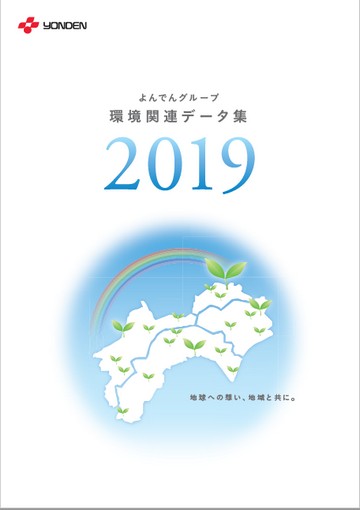 YONDEN

よんでんグループ
環境関連データ集
2019

地球への想い、地域と共に。